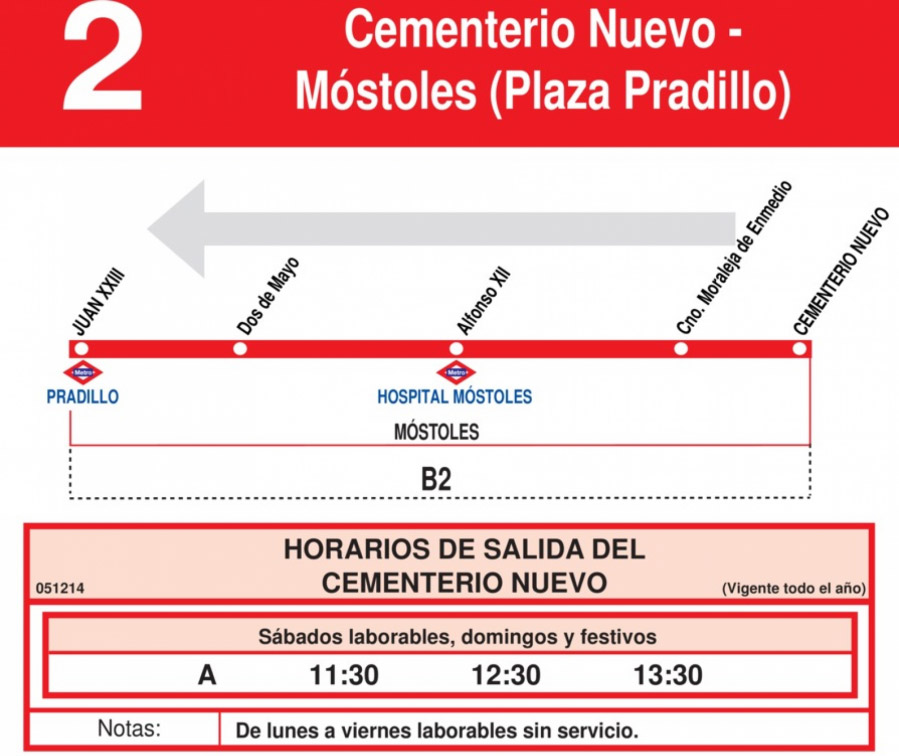 2

Cementerio Nuevo - Móstoles (Plaza Pradillo)

JUAN XXIII
Dos de Mayo
Alfonso XII
Cno. Moraleja de Enmedio
CEMENTERIO NUEVO

Metro
PRADILLO
Metro
HOSPITAL MÓSTOLES

MÓSTOLES

B2

HORARIOS DE SALIDA DEL CEMENTERIO NUEVO

051214

(Vigente todo el año)

Sábados laborables, domingos y festivos

| A | 11:30 | 12:30 | 13:30 |
|---|---|---|---|

| Notas: | De lunes a viernes laborables sin servicio. |
|---|---|